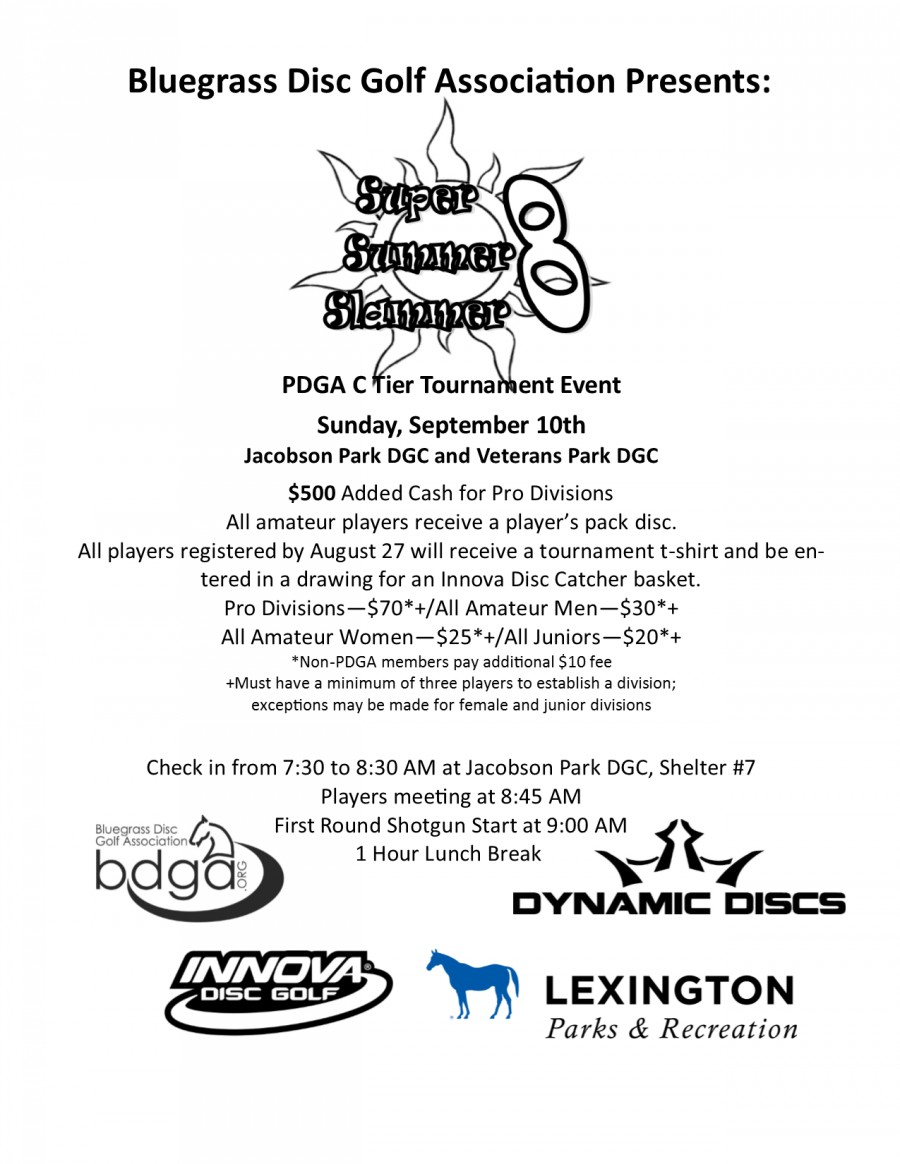 Bluegrass Disc Golf Association Presents:

Super Summer Slammer 8

PDGA C Tier Tournament Event

Sunday, September 10th

Jacobson Park DGC and Veterans Park DGC

$500 Added Cash for Pro Divisions
All amateur players receive a player's pack disc.
All players registered by August 27 will receive a tournament t-shirt and be entered in a drawing for an Innova Disc Catcher basket.
Pro Divisions—$70*+/All Amateur Men—$30*+
All Amateur Women—$25*+/All Juniors—$20*+
*Non-PDGA members pay additional $10 fee
+Must have a minimum of three players to establish a division; exceptions may be made for female and junior divisions

Check in from 7:30 to 8:30 AM at Jacobson Park DGC, Shelter #7
Players meeting at 8:45 AM
First Round Shotgun Start at 9:00 AM
1 Hour Lunch Break

Bluegrass Disc Golf Association bdga .ORG

DYNAMIC DISCS

INNOVA DISC GOLF

LEXINGTON Parks & Recreation